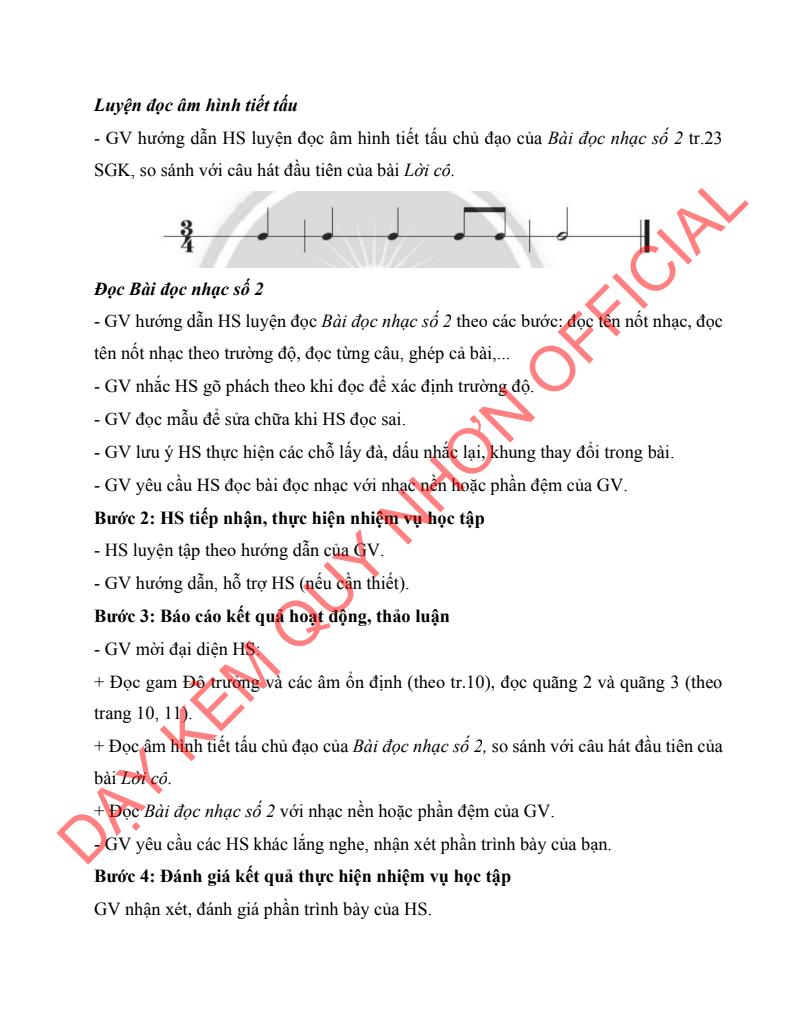 Luyện đọc âm hình tiết tấu

- GV hướng dẫn HS luyện đọc âm hình tiết tấu chủ đạo của Bài đọc nhạc số 2 tr.23 SGK, so sánh với câu hát đầu tiên của bài Lời cô.

$\frac{3}{4}$

Đọc Bài đọc nhạc số 2

- GV hướng dẫn HS luyện đọc Bài đọc nhạc số 2 theo các bước: đọc tên nốt nhạc, đọc tên nốt nhạc theo trường độ, đọc từng câu, ghép cả bài,...

- GV nhắc HS gõ phách theo khi đọc để xác định trường độ.

- GV đọc mẫu để sửa chữa khi HS đọc sai.

- GV lưu ý HS thực hiện các chỗ lấy đà, dấu nhắc lại, khung thay đổi trong bài.

- GV yêu cầu HS đọc bài đọc nhạc với nhạc nền hoặc phần đệm của GV.

Bước 2: HS tiếp nhận, thực hiện nhiệm vụ học tập

- HS luyện tập theo hướng dẫn của GV.

- GV hướng dẫn, hỗ trợ HS (nếu cần thiết).

Bước 3: Báo cáo kết quả hoạt động, thảo luận

- GV mời đại diện HS:

+ Đọc gam Đô trưởng và các âm ổn định (theo tr.10), đọc quãng 2 và quãng 3 (theo trang 10, 11).

+ Đọc âm hình tiết tấu chủ đạo của Bài đọc nhạc số 2, so sánh với câu hát đầu tiên của bài Lời cô.

+ Đọc Bài đọc nhạc số 2 với nhạc nền hoặc phần đệm của GV.

- GV yêu cầu các HS khác lắng nghe, nhận xét phần trình bày của bạn.

Bước 4: Đánh giá kết quả thực hiện nhiệm vụ học tập

GV nhận xét, đánh giá phần trình bày của HS.

DẠY KÈM QUY NHƠN OFFICIAL